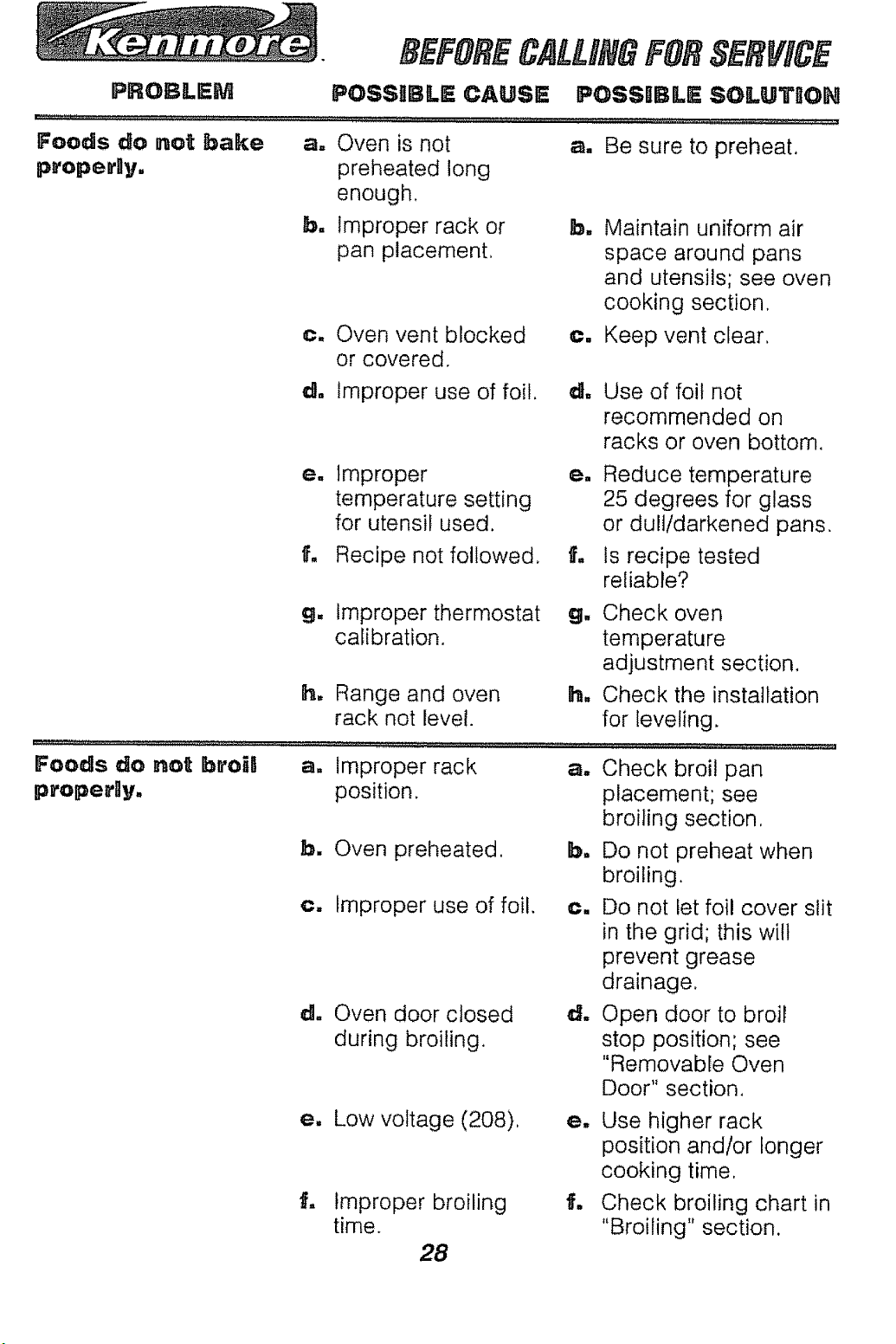 Kenmore

BEFORE CALLING FOR SERVICE

| PROBLEM | POSSIBLE CAUSE | POSSIBLE SOLUTION |
|---|---|---|
| Foods do not bake properly. | a. Oven is not preheated long enough. | a. Be sure to preheat. |
| | b. Improper rack or pan placement. | b. Maintain uniform air space around pans and utensils; see oven cooking section. |
| | c. Oven vent blocked or covered. | c. Keep vent clear. |
| | d. Improper use of foil. | d. Use of foil not recommended on racks or oven bottom. |
| | e. Improper temperature setting for utensil used. | e. Reduce temperature 25 degrees for glass or dull/darkened pans. |
| | f. Recipe not followed. | f. Is recipe tested reliable? |
| | g. Improper thermostat calibration. | g. Check oven temperature adjustment section. |
| | h. Range and oven rack not level. | h. Check the installation for leveling. |
| Foods do not broil properly. | a. Improper rack position. | a. Check broil pan placement; see broiling section. |
| | b. Oven preheated. | b. Do not preheat when broiling. |
| | c. Improper use of foil. | c. Do not let foil cover slit in the grid; this will prevent grease drainage. |
| | d. Oven door closed during broiling. | d. Open door to broil stop position; see "Removable Oven Door" section. |
| | e. Low voltage (208). | e. Use higher rack position and/or longer cooking time. |
| | f. Improper broiling time. | f. Check broiling chart in "Broiling" section. |

28